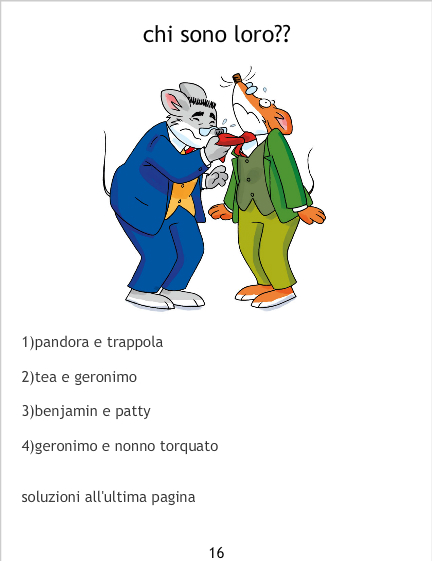 chi sono loro??

1)pandora e trappola

2)tea e geronimo

3)benjamin e patty

4)geronimo e nonno torquato

soluzioni all'ultima pagina

16